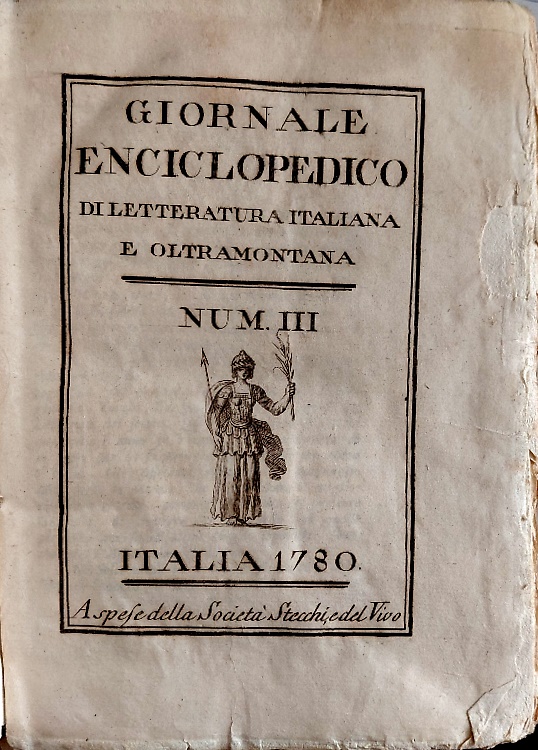 GIORNALE
ENCICLOPEDICO
DI LETTERATURA ITALIANA
E OLTRAMONTANA

NUM. III

ITALIA 1780.

A spese della Società Stecchi, e del Vivo